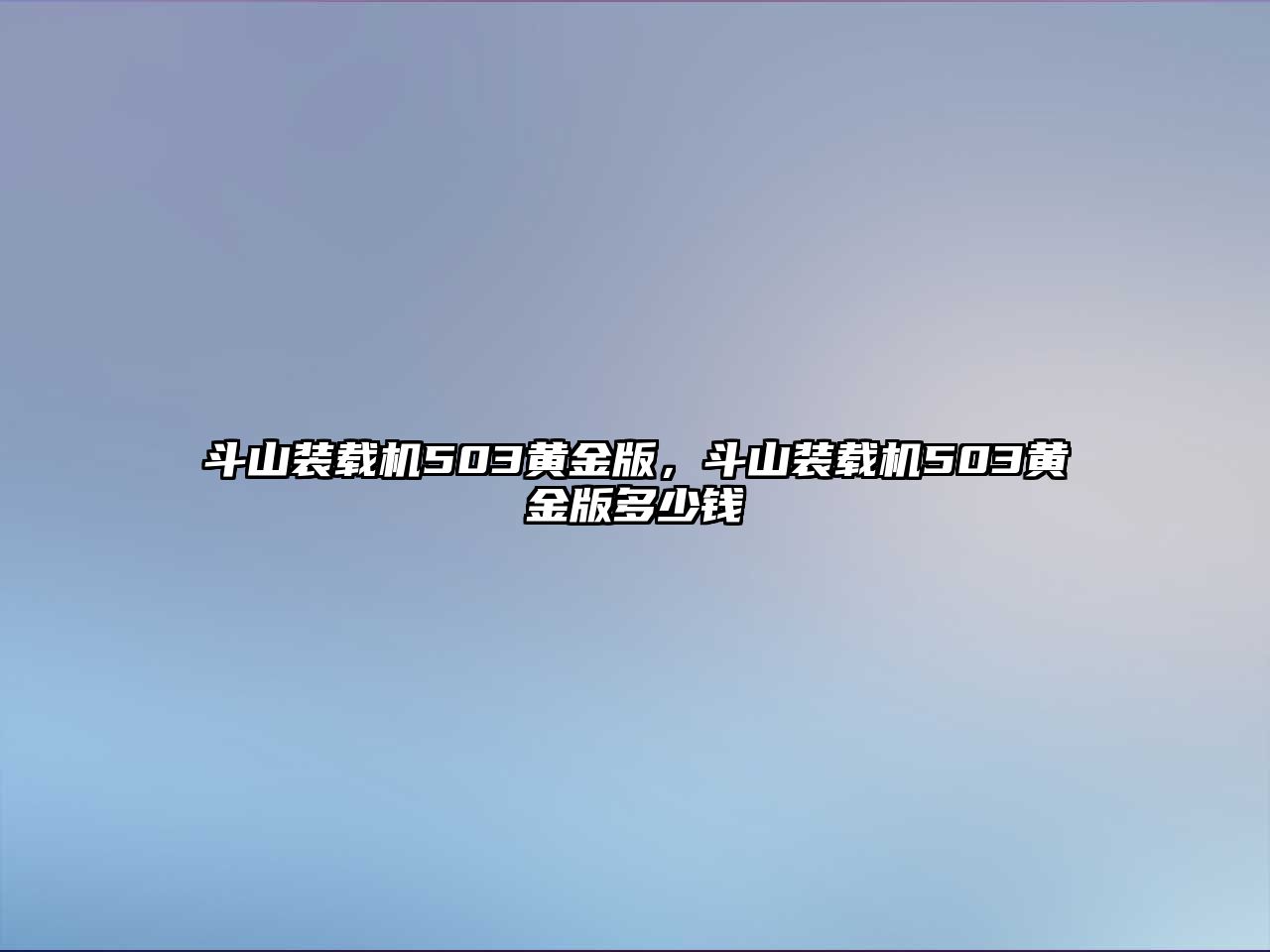 斗山装载机503黄金版，斗山装载机503黄金版多少钱